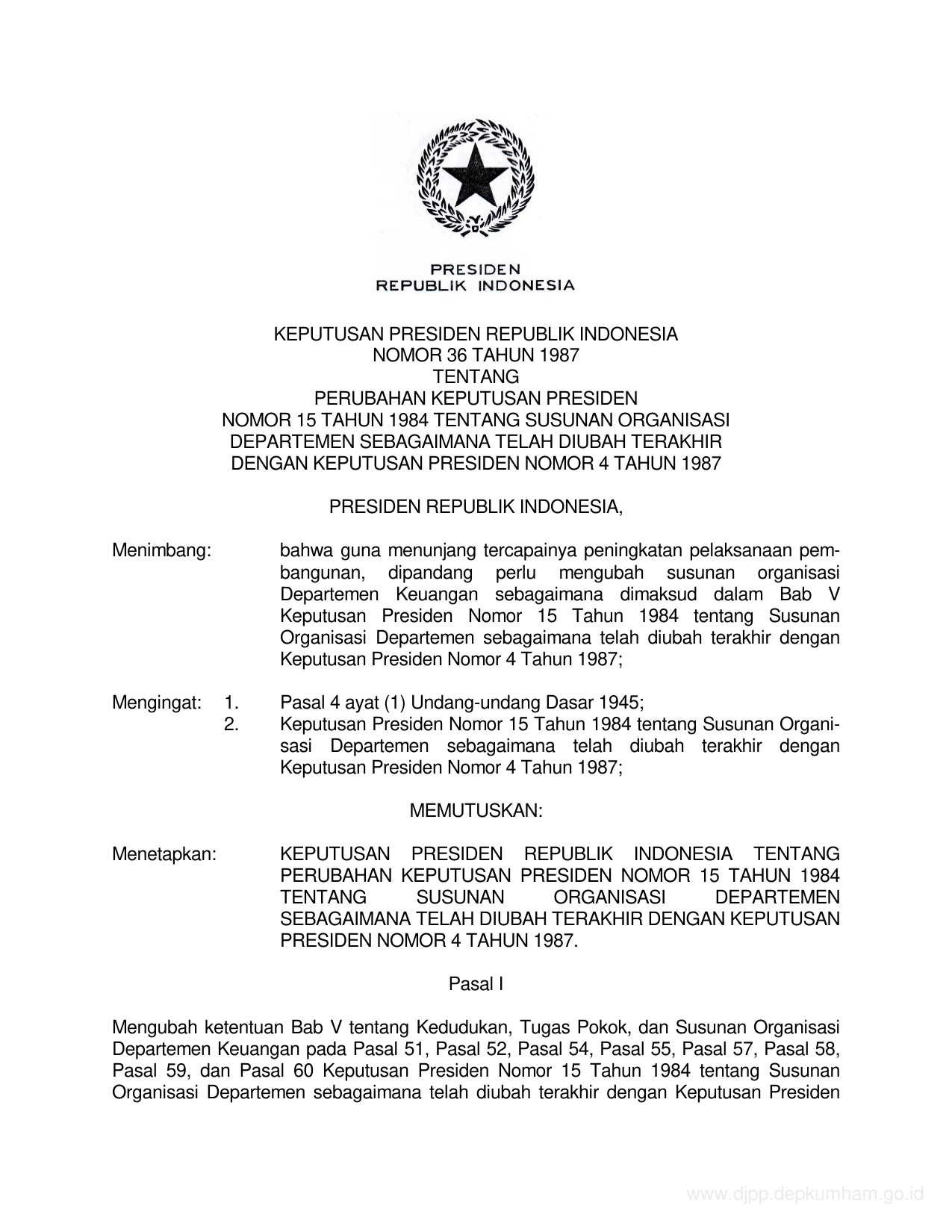 PRESIDEN
REPUBLIK INDONESIA

KEPUTUSAN PRESIDEN REPUBLIK INDONESIA
NOMOR 36 TAHUN 1987
TENTANG
PERUBAHAN KEPUTUSAN PRESIDEN
NOMOR 15 TAHUN 1984 TENTANG SUSUNAN ORGANISASI
DEPARTEMEN SEBAGAIMANA TELAH DIUBAH TERAKHIR
DENGAN KEPUTUSAN PRESIDEN NOMOR 4 TAHUN 1987

PRESIDEN REPUBLIK INDONESIA,

Menimbang: bahwa guna menunjang tercapainya peningkatan pelaksanaan pembangunan, dipandang perlu mengubah susunan organisasi Departemen Keuangan sebagaimana dimaksud dalam Bab V Keputusan Presiden Nomor 15 Tahun 1984 tentang Susunan Organisasi Departemen sebagaimana telah diubah terakhir dengan Keputusan Presiden Nomor 4 Tahun 1987;

Mengingat: 1. Pasal 4 ayat (1) Undang-undang Dasar 1945;
2. Keputusan Presiden Nomor 15 Tahun 1984 tentang Susunan Organisasi Departemen sebagaimana telah diubah terakhir dengan Keputusan Presiden Nomor 4 Tahun 1987;

MEMUTUSKAN:

Menetapkan: KEPUTUSAN PRESIDEN REPUBLIK INDONESIA TENTANG PERUBAHAN KEPUTUSAN PRESIDEN NOMOR 15 TAHUN 1984 TENTANG SUSUNAN ORGANISASI DEPARTEMEN SEBAGAIMANA TELAH DIUBAH TERAKHIR DENGAN KEPUTUSAN PRESIDEN NOMOR 4 TAHUN 1987.

Pasal I

Mengubah ketentuan Bab V tentang Kedudukan, Tugas Pokok, dan Susunan Organisasi Departemen Keuangan pada Pasal 51, Pasal 52, Pasal 54, Pasal 55, Pasal 57, Pasal 58, Pasal 59, dan Pasal 60 Keputusan Presiden Nomor 15 Tahun 1984 tentang Susunan Organisasi Departemen sebagaimana telah diubah terakhir dengan Keputusan Presiden

www.djpp.depkumham.go.id